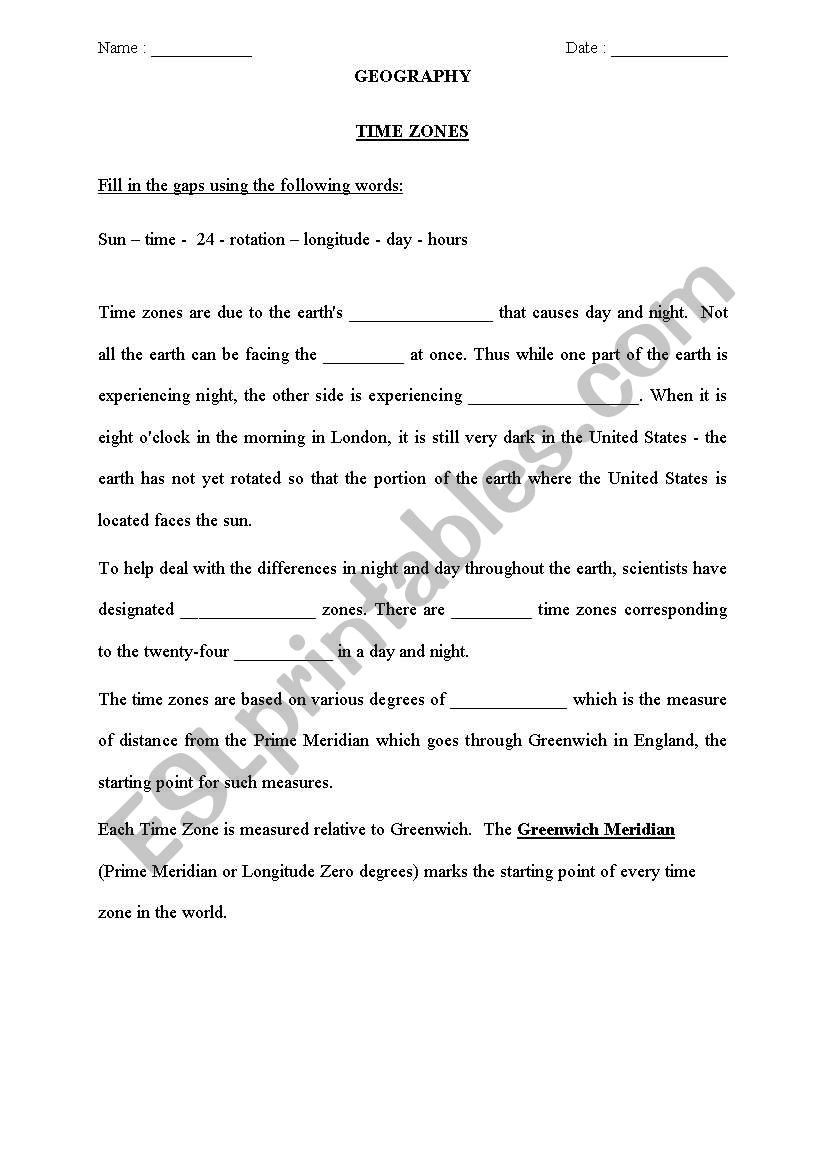 Name : ____________ Date : ______________

GEOGRAPHY

TIME ZONES

Fill in the gaps using the following words:

Sun – time - 24 - rotation – longitude - day - hours

Time zones are due to the earth's ________________ that causes day and night. Not all the earth can be facing the _________ at once. Thus while one part of the earth is experiencing night, the other side is experiencing ___________________. When it is eight o'clock in the morning in London, it is still very dark in the United States - the earth has not yet rotated so that the portion of the earth where the United States is located faces the sun.

To help deal with the differences in night and day throughout the earth, scientists have designated _______________ zones. There are _________ time zones corresponding to the twenty-four ___________ in a day and night.

The time zones are based on various degrees of _____________ which is the measure of distance from the Prime Meridian which goes through Greenwich in England, the starting point for such measures.

Each Time Zone is measured relative to Greenwich. The Greenwich Meridian (Prime Meridian or Longitude Zero degrees) marks the starting point of every time zone in the world.

ESLprintables.com